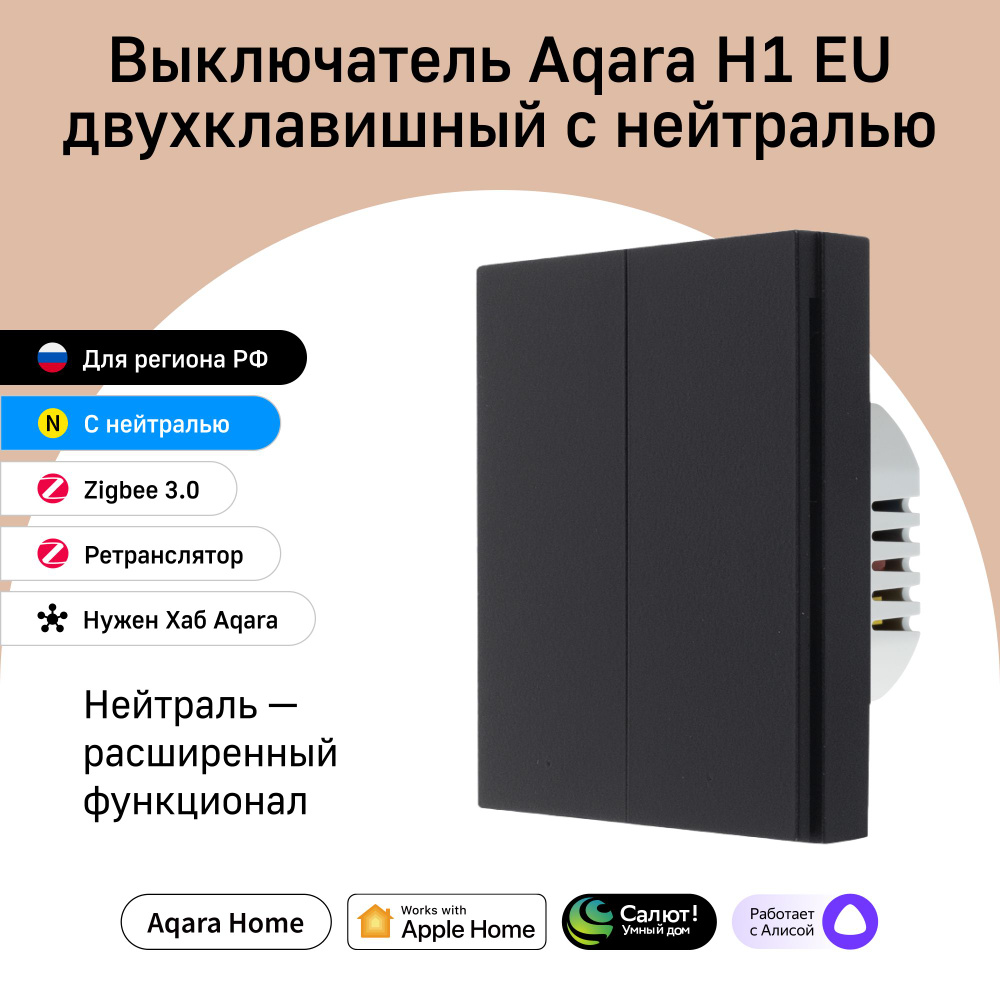 Выключатель Aqara H1 EU двухклавишный с нейтралью

Для региона РФ

N С нейтралью

Zigbee 3.0

Ретранслятор

Нужен Хаб Aqara

Нейтраль — расширенный функционал

Aqara Home

Works with Apple Home

Салют! Умный дом

Работает с Алисой